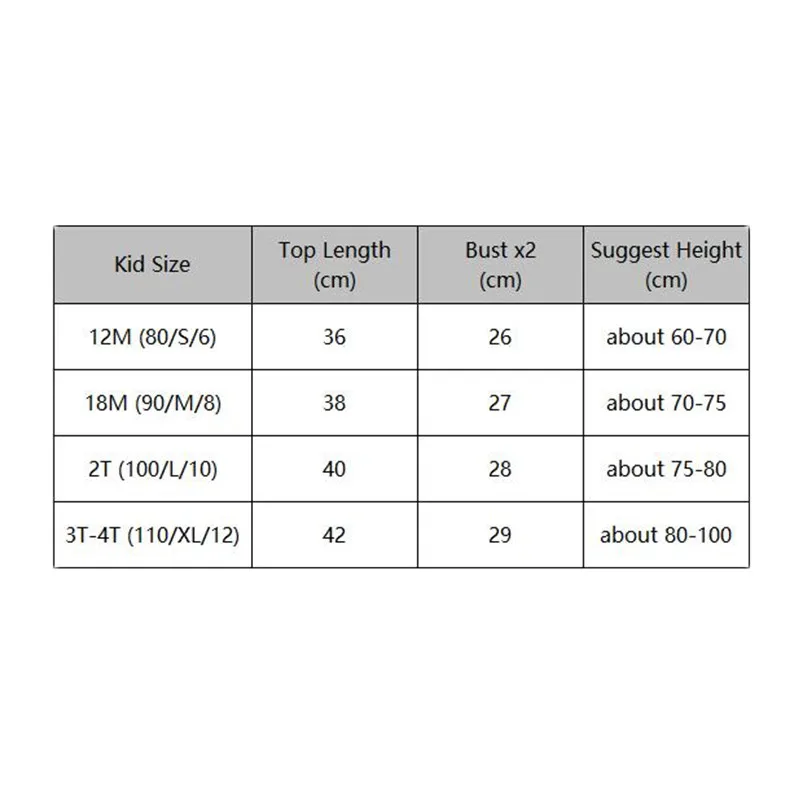 | Kid Size | Top Length (cm) | Bust x2 (cm) | Suggest Height (cm) |
|---|---|---|---|
| 12M (80/S/6) | 36 | 26 | about 60-70 |
| 18M (90/M/8) | 38 | 27 | about 70-75 |
| 2T (100/L/10) | 40 | 28 | about 75-80 |
| 3T-4T (110/XL/12) | 42 | 29 | about 80-100 |